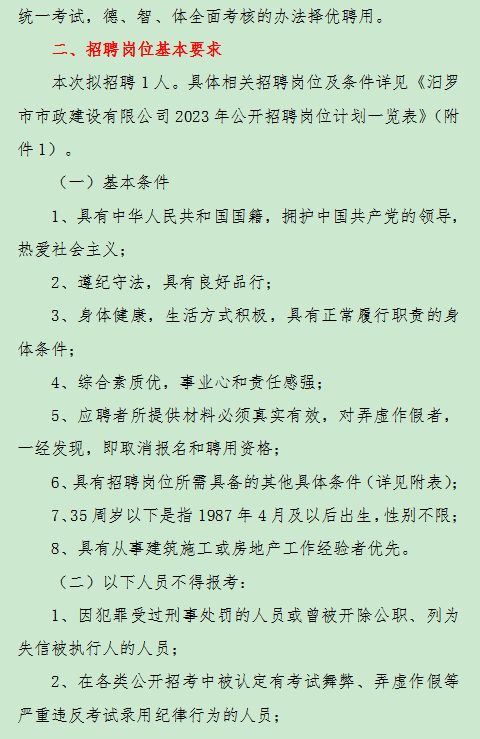 统一考试，德、智、体全面考核的办法择优聘用。

二、招聘岗位基本要求

本次拟招聘 1 人。具体相关招聘岗位及条件详见《汨罗市市政建设有限公司 2023 年公开招聘岗位计划一览表》（附件 1）。

（一）基本条件

1、具有中华人民共和国国籍，拥护中国共产党的领导，热爱社会主义；

2、遵纪守法，具有良好品行；

3、身体健康，生活方式积极，具有正常履行职责的身体条件；

4、综合素质优，事业心和责任感强；

5、应聘者所提供材料必须真实有效，对弄虚作假者，一经发现，即取消报名和聘用资格；

6、具有招聘岗位所需具备的其他具体条件（详见附表）；

7、35 周岁以下是指 1987 年 4 月及以后出生，性别不限；

8、具有从事建筑施工或房地产工作经验者优先。

（二）以下人员不得报考：

1、因犯罪受过刑事处罚的人员或曾被开除公职、列为失信被执行人的人员；

2、在各类公开招考中被认定有考试舞弊、弄虚作假等严重违反考试录用纪律行为的人员；